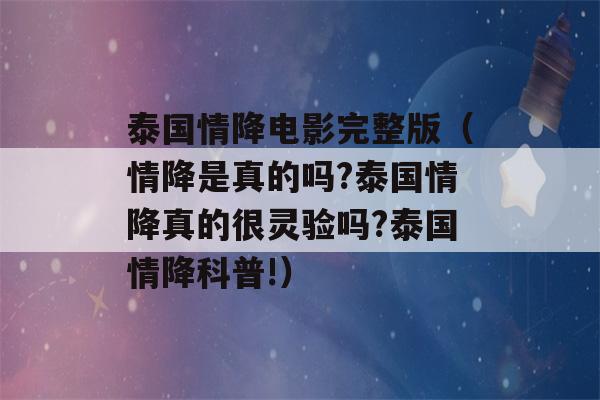 泰国情降电影完整版（情降是真的吗?泰国情降真的很灵验吗?泰国情降科普!）